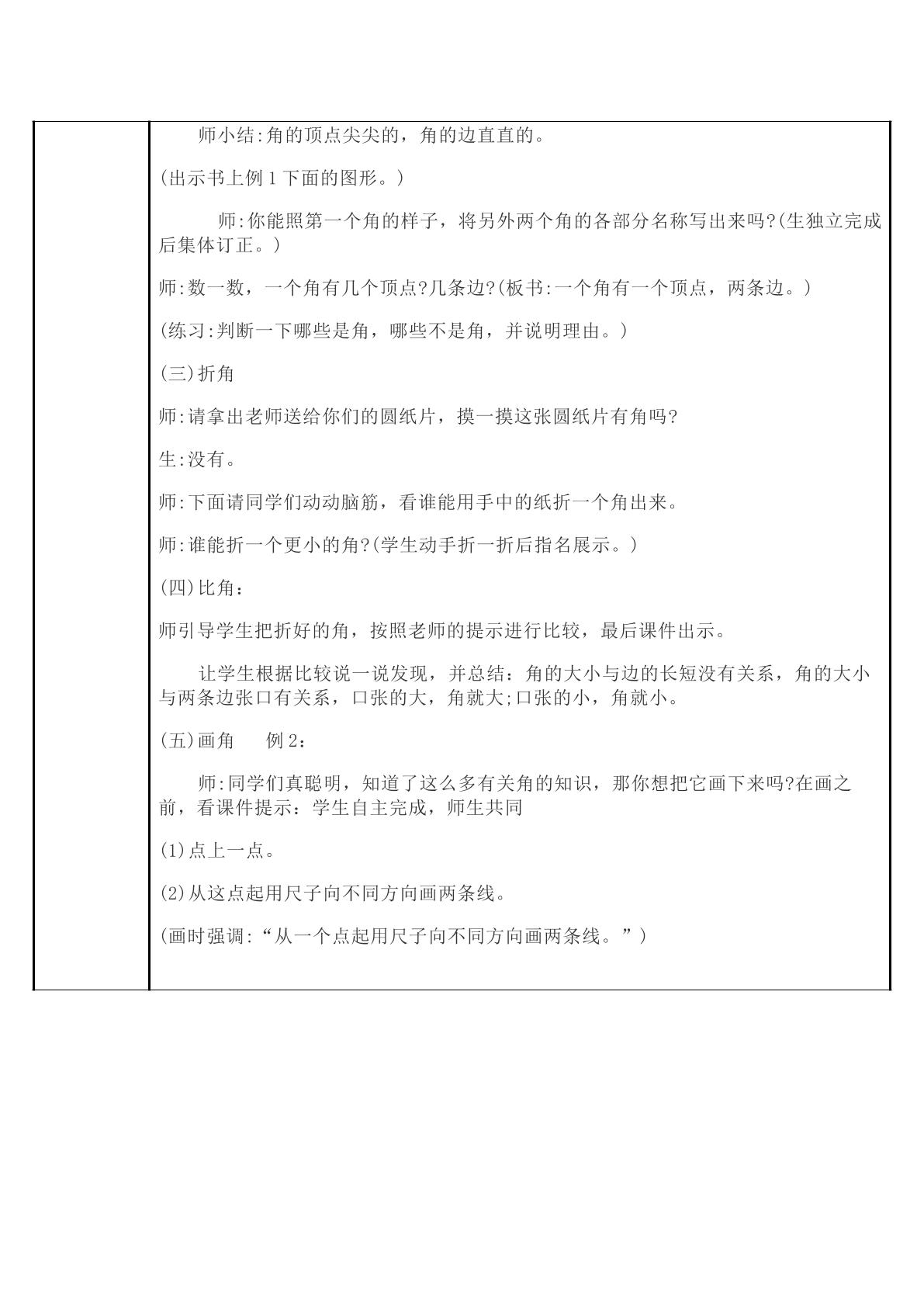 师小结:角的顶点尖尖的，角的边直直的。

(出示书上例1下面的图形。)

师:你能照第一个角的样子，将另外两个角的各部分名称写出来吗?(生独立完成后集体订正。)

师:数一数，一个角有几个顶点?几条边?(板书:一个角有一个顶点，两条边。)

(练习:判断一下哪些是角，哪些不是角，并说明理由。)

(三)折角

师:请拿出老师送给你们的圆纸片，摸一摸这张圆纸片有角吗?

生:没有。

师:下面请同学们动动脑筋，看谁能用手中的纸折一个角出来。

师:谁能折一个更小的角?(学生动手折一折后指名展示。)

(四)比角：

师引导学生把折好的角，按照老师的提示进行比较，最后课件出示。

让学生根据比较说一说发现，并总结：角的大小与边的长短没有关系，角的大小与两条边张口有关系，口张的大，角就大;口张的小，角就小。

(五)画角 例2：

师:同学们真聪明，知道了这么多有关角的知识，那你想把它画下来吗?在画之前，看课件提示：学生自主完成，师生共同

(1)点上一点。

(2)从这点起用尺子向不同方向画两条线。

(画时强调:“从一个点起用尺子向不同方向画两条线。”)